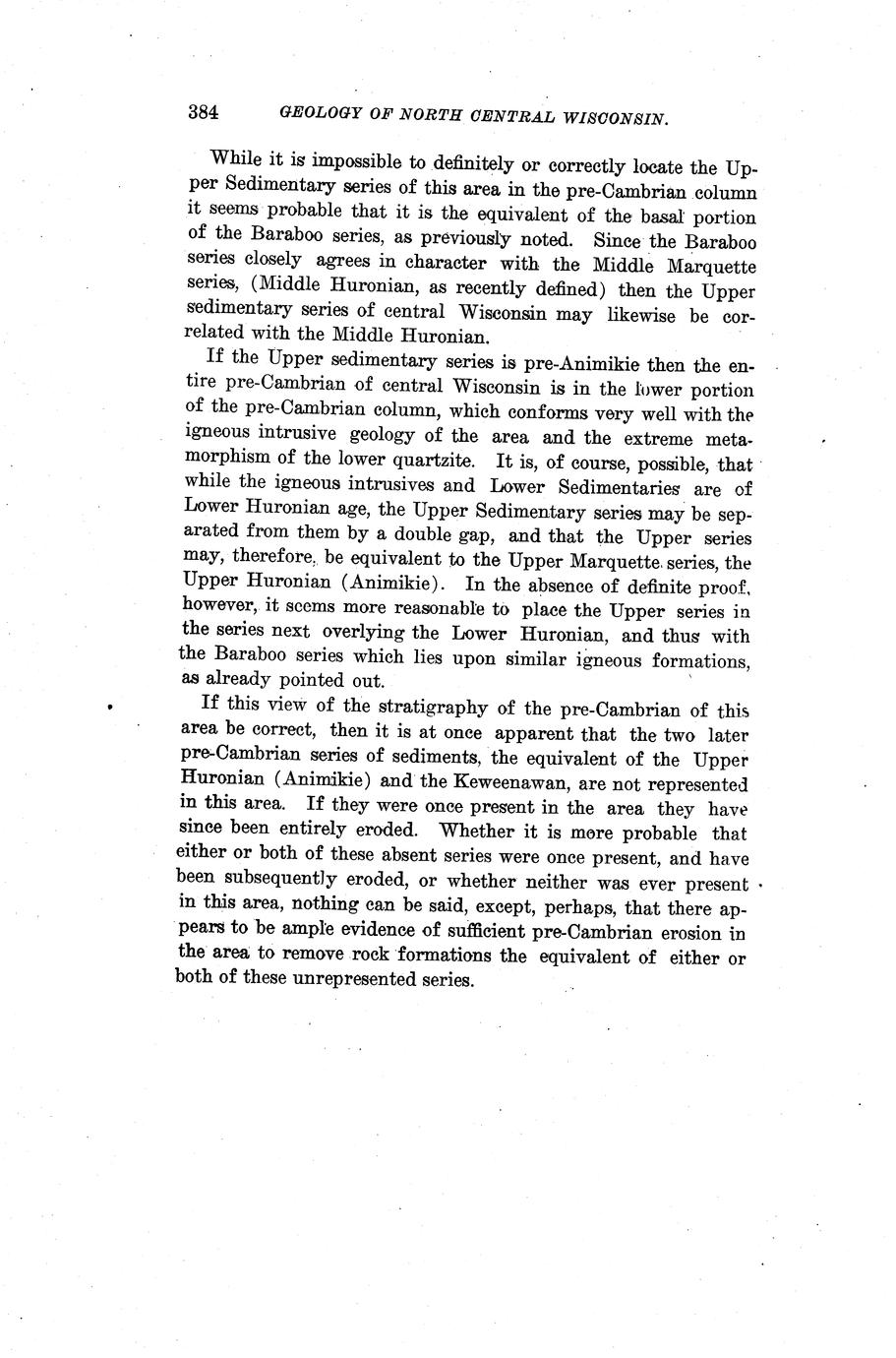 384 GEOLOGY OF NORTH CENTRAL WISCONSIN.

While it is impossible to definitely or correctly locate the Upper Sedimentary series of this area in the pre-Cambrian column it seems probable that it is the equivalent of the basal portion of the Baraboo series, as previously noted. Since the Baraboo series closely agrees in character with the Middle Marquette series, (Middle Huronian, as recently defined) then the Upper sedimentary series of central Wisconsin may likewise be correlated with the Middle Huronian.

If the Upper sedimentary series is pre-Animikie then the entire pre-Cambrian of central Wisconsin is in the lower portion of the pre-Cambrian column, which conforms very well with the igneous intrusive geology of the area and the extreme metamorphism of the lower quartzite. It is, of course, possible, that while the igneous intrusives and Lower Sedimentaries are of Lower Huronian age, the Upper Sedimentary series may be separated from them by a double gap, and that the Upper series may, therefore, be equivalent to the Upper Marquette series, the Upper Huronian (Animikie). In the absence of definite proof, however, it seems more reasonable to place the Upper series in the series next overlying the Lower Huronian, and thus with the Baraboo series which lies upon similar igneous formations, as already pointed out.

If this view of the stratigraphy of the pre-Cambrian of this area be correct, then it is at once apparent that the two later pre-Cambrian series of sediments, the equivalent of the Upper Huronian (Animikie) and the Keweenawan, are not represented in this area. If they were once present in the area they have since been entirely eroded. Whether it is more probable that either or both of these absent series were once present, and have been subsequently eroded, or whether neither was ever present in this area, nothing can be said, except, perhaps, that there appears to be ample evidence of sufficient pre-Cambrian erosion in the area to remove rock formations the equivalent of either or both of these unrepresented series.